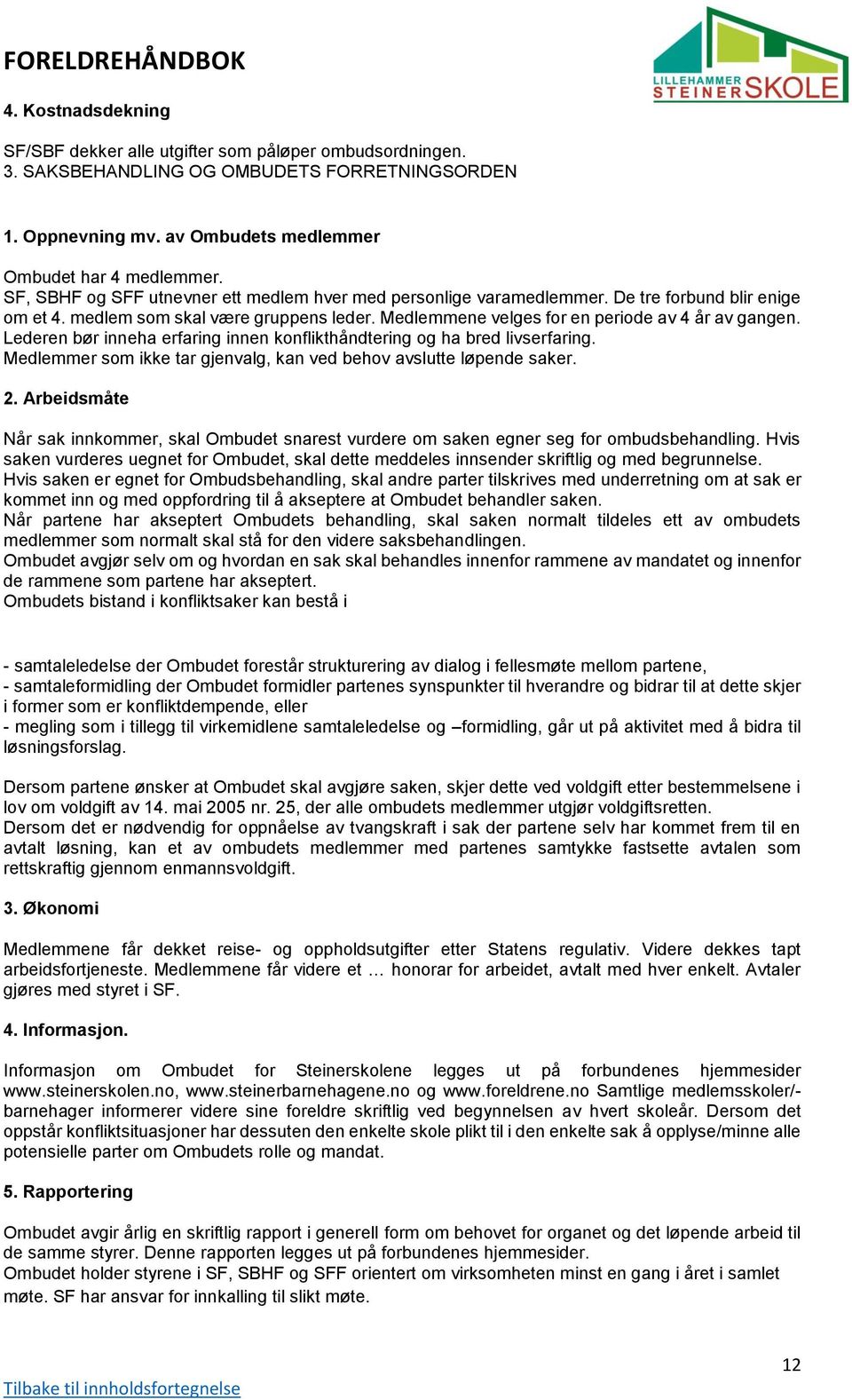 FORELDREHÅNDBOK

LILLEHAMMER STEINERSKOLE

4. Kostnadsdekning

SF/SBF dekker alle utgifter som påløper ombudsordningen.
3. SAKSBEHANDLING OG OMBUDETS FORRETNINGSORDEN

1. Oppnevning mv. av Ombudets medlemmer

Ombudet har 4 medlemmer.
SF, SBHF og SFF utnevner ett medlem hver med personlige varamedlemmer. De tre forbund blir enige om et 4. medlem som skal være gruppens leder. Medlemmene velges for en periode av 4 år av gangen. Lederen bør inneha erfaring innen konflikthåndtering og ha bred livserfaring.
Medlemmer som ikke tar gjenvalg, kan ved behov avslutte løpende saker.

2. Arbeidsmåte

Når sak innkommer, skal Ombudet snarest vurdere om saken egner seg for ombudsbehandling. Hvis saken vurderes uegnet for Ombudet, skal dette meddeles innsender skriftlig og med begrunnelse.
Hvis saken er egnet for Ombudsbehandling, skal andre parter tilskrives med underretning om at sak er kommet inn og med oppfordring til å akseptere at Ombudet behandler saken.
Når partene har akseptert Ombudets behandling, skal saken normalt tildeles ett av ombudets medlemmer som normalt skal stå for den videre saksbehandlingen.
Ombudet avgjør selv om og hvordan en sak skal behandles innenfor rammene av mandatet og innenfor de rammene som partene har akseptert.
Ombudets bistand i konfliktsaker kan bestå i

- samtaleledelse der Ombudet forestår strukturering av dialog i fellesmøte mellom partene,
- samtaleformidling der Ombudet formidler partenes synspunkter til hverandre og bidrar til at dette skjer i former som er konfliktdempende, eller
- megling som i tillegg til virkemidlene samtaleledelse og –formidling, går ut på aktivitet med å bidra til løsningsforslag.

Dersom partene ønsker at Ombudet skal avgjøre saken, skjer dette ved voldgift etter bestemmelsene i lov om voldgift av 14. mai 2005 nr. 25, der alle ombudets medlemmer utgjør voldgiftsretten.
Dersom det er nødvendig for oppnåelse av tvangskraft i sak der partene selv har kommet frem til en avtalt løsning, kan et av ombudets medlemmer med partenes samtykke fastsette avtalen som rettskraftig gjennom enmannsvoldgift.

3. Økonomi

Medlemmene får dekket reise- og oppholdsutgifter etter Statens regulativ. Videre dekkes tapt arbeidsfortjeneste. Medlemmene får videre et … honorar for arbeidet, avtalt med hver enkelt. Avtaler gjøres med styret i SF.

4. Informasjon.

Informasjon om Ombudet for Steinerskolene legges ut på forbundenes hjemmesider www.steinerskolen.no, www.steinerbarnehagene.no og www.foreldrene.no Samtlige medlemsskoler/-barnehager informerer videre sine foreldre skriftlig ved begynnelsen av hvert skoleår. Dersom det oppstår konfliktsituasjoner har dessuten den enkelte skole plikt til i den enkelte sak å opplyse/minne alle potensielle parter om Ombudets rolle og mandat.

5. Rapportering

Ombudet avgir årlig en skriftlig rapport i generell form om behovet for organet og det løpende arbeid til de samme styrer. Denne rapporten legges ut på forbundenes hjemmesider.
Ombudet holder styrene i SF, SBHF og SFF orientert om virksomheten minst en gang i året i samlet møte. SF har ansvar for innkalling til slikt møte.

12

Tilbake til innholdsfortegnelse